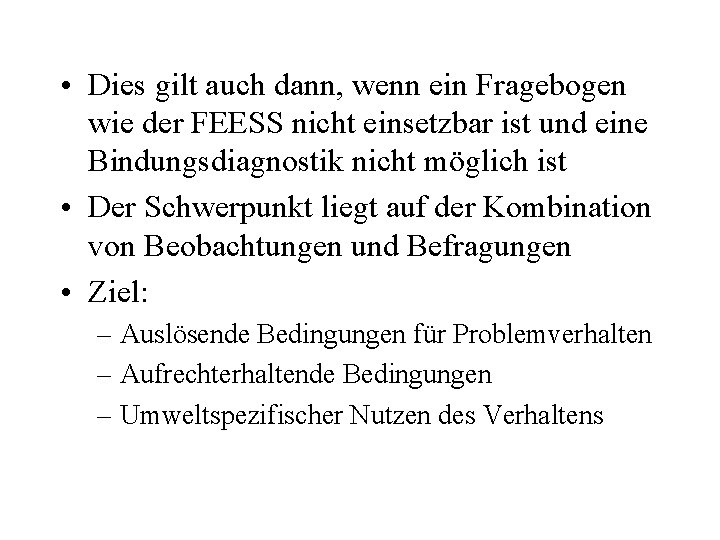 • Dies gilt auch dann, wenn ein Fragebogen wie der FEESS nicht einsetzbar ist und eine Bindungsdiagnostik nicht möglich ist

• Der Schwerpunkt liegt auf der Kombination von Beobachtungen und Befragungen

• Ziel:

– Auslösende Bedingungen für Problemverhalten
– Aufrechterhaltende Bedingungen
– Umweltspezifischer Nutzen des Verhaltens